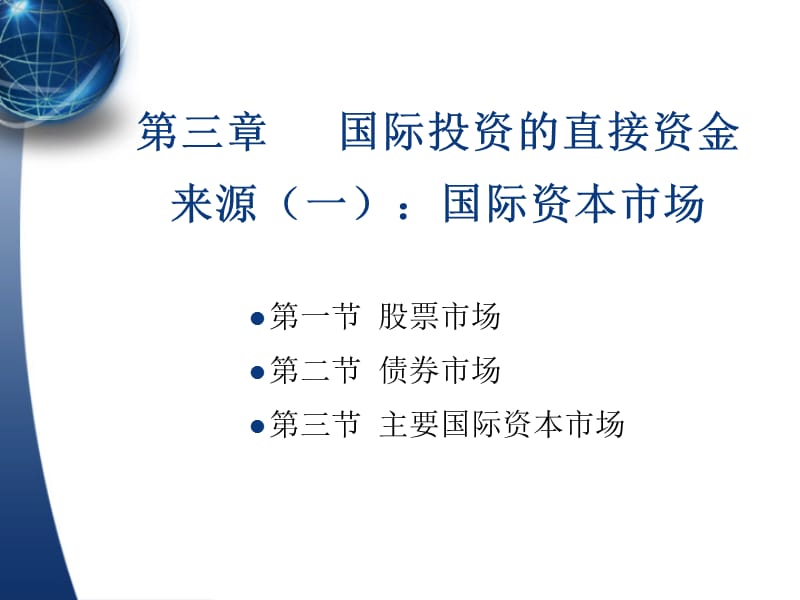 第三章　国际投资的直接资金来源（一）：国际资本市场

● 第一节 股票市场
● 第二节 债券市场
● 第三节 主要国际资本市场